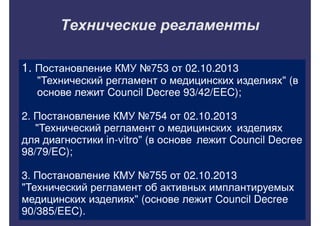 Технические регламенты

1. Постановление КМУ №753 от 02.10.2013 "Технический регламент о медицинских изделиях" (в основе лежит Council Decree 93/42/EEC);

2. Постановление КМУ №754 от 02.10.2013 "Технический регламент о медицинских изделиях для диагностики in-vitro" (в основе лежит Council Decree 98/79/EC);

3. Постановление КМУ №755 от 02.10.2013 "Технический регламент об активных имплантируемых медицинских изделиях" (основе лежит Council Decree 90/385/EEC).